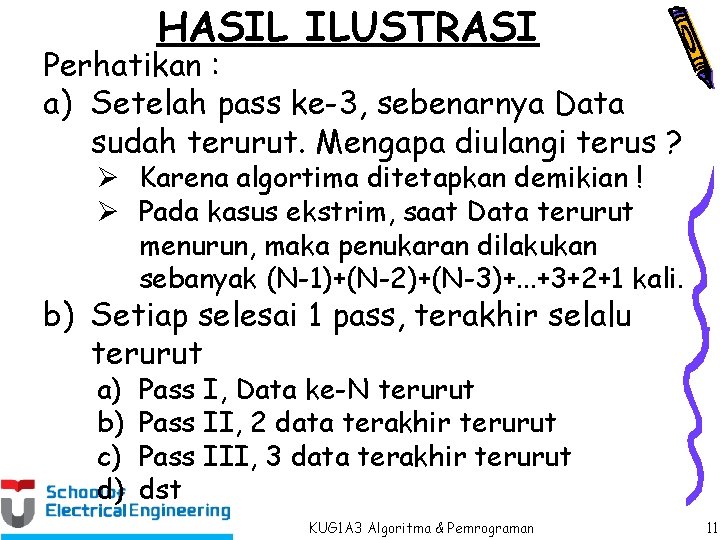 HASIL ILUSTRASI

Perhatikan :

a) Setelah pass ke-3, sebenarnya Data sudah terurut. Mengapa diulangi terus ?

➢ Karena algortima ditetapkan demikian !

➢ Pada kasus ekstrim, saat Data terurut menurun, maka penukaran dilakukan sebanyak (N-1)+(N-2)+(N-3)+...+3+2+1 kali.

b) Setiap selesai 1 pass, terakhir selalu terurut

a) Pass I, Data ke-N terurut

b) Pass II, 2 data terakhir terurut

c) Pass III, 3 data terakhir terurut

d) dst

School of Electrical Engineering

KUG1A3 Algoritma & Pemrograman

11